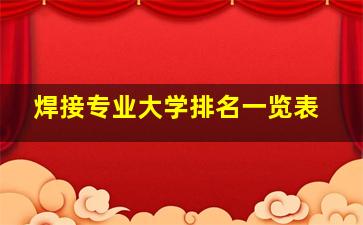 焊接专业大学排名一览表